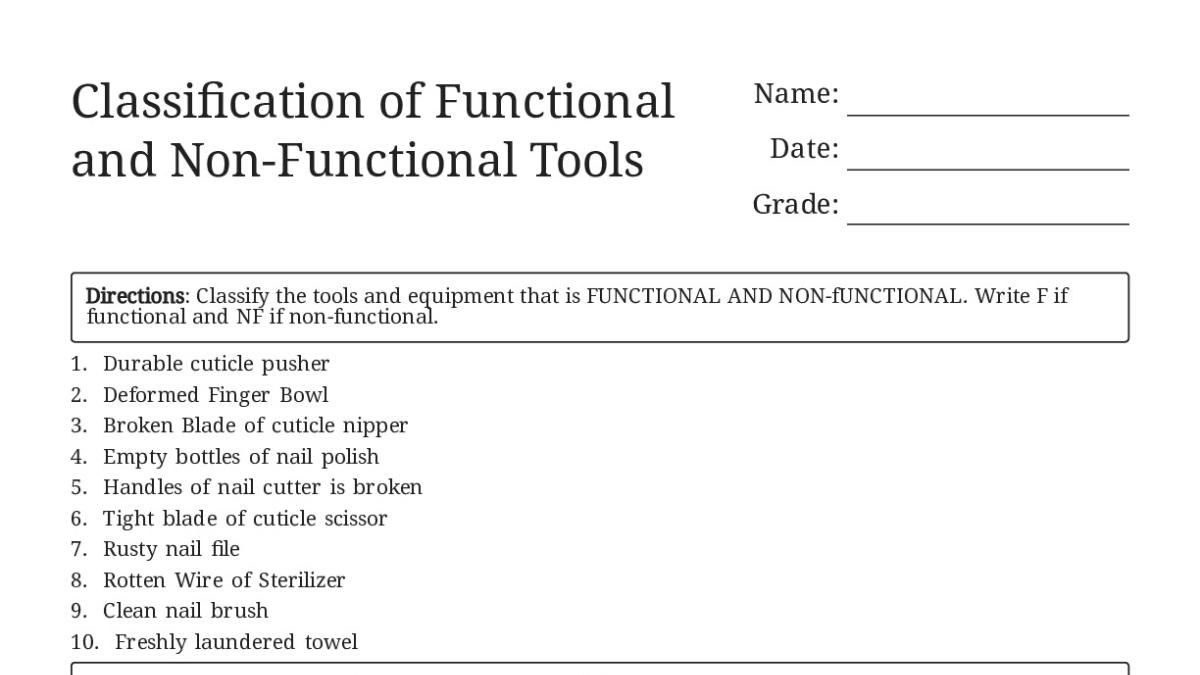 Classification of Functional and Non-Functional Tools

Name: ____
Date: ____
Grade: ____

Directions: Classify the tools and equipment that is FUNCTIONAL AND NON-fUNCTIONAL. Write F if functional and NF if non-functional.

1. Durable cuticle pusher
2. Deformed Finger Bowl
3. Broken Blade of cuticle nipper
4. Empty bottles of nail polish
5. Handles of nail cutter is broken
6. Tight blade of cuticle scissor
7. Rusty nail file
8. Rotten Wire of Sterilizer
9. Clean nail brush
10. Freshly laundered towel